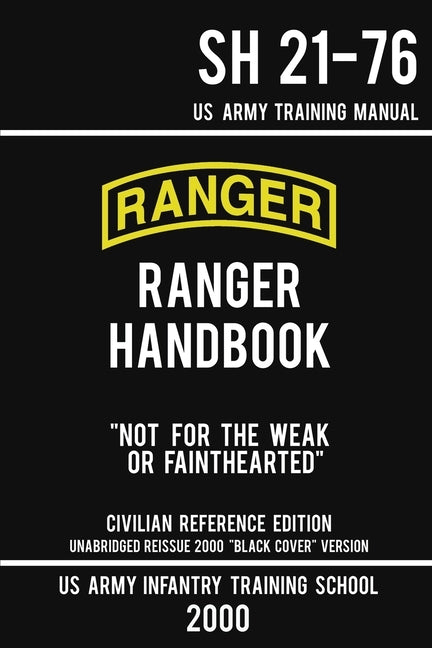 SH 21-76
US ARMY TRAINING MANUAL

RANGER

RANGER HANDBOOK

"NOT FOR THE WEAK OR FAINTHEARTED"

CIVILIAN REFERENCE EDITION
UNABRIDGED REISSUE 2000 "BLACK COVER" VERSION

US ARMY INFANTRY TRAINING SCHOOL
2000